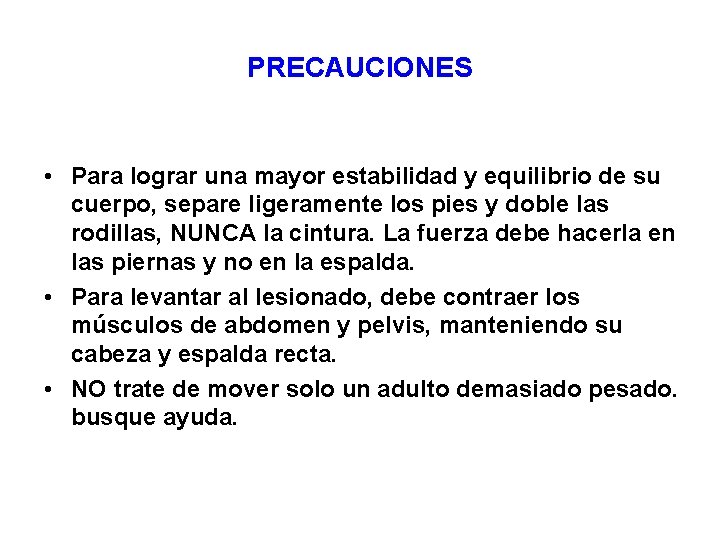 PRECAUCIONES

• Para lograr una mayor estabilidad y equilibrio de su cuerpo, separe ligeramente los pies y doble las rodillas, NUNCA la cintura. La fuerza debe hacerla en las piernas y no en la espalda.

• Para levantar al lesionado, debe contraer los músculos de abdomen y pelvis, manteniendo su cabeza y espalda recta.

• NO trate de mover solo un adulto demasiado pesado. busque ayuda.